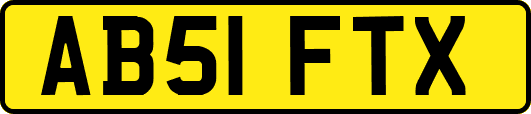 AB51 FTX